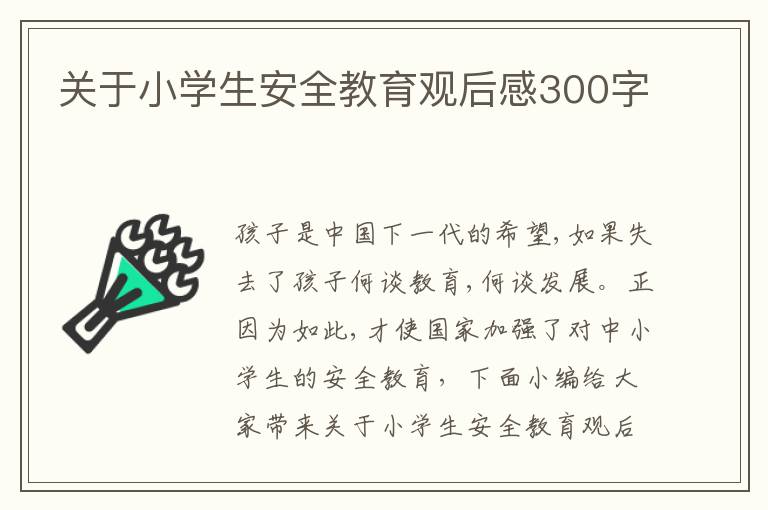 关于小学生安全教育观后感300字

孩子是中国下一代的希望，如果失去了孩子何谈教育，何谈发展。正因为如此，才使国家加强了对中小学生的安全教育，下面小编给大家带来关于小学生安全教育观后